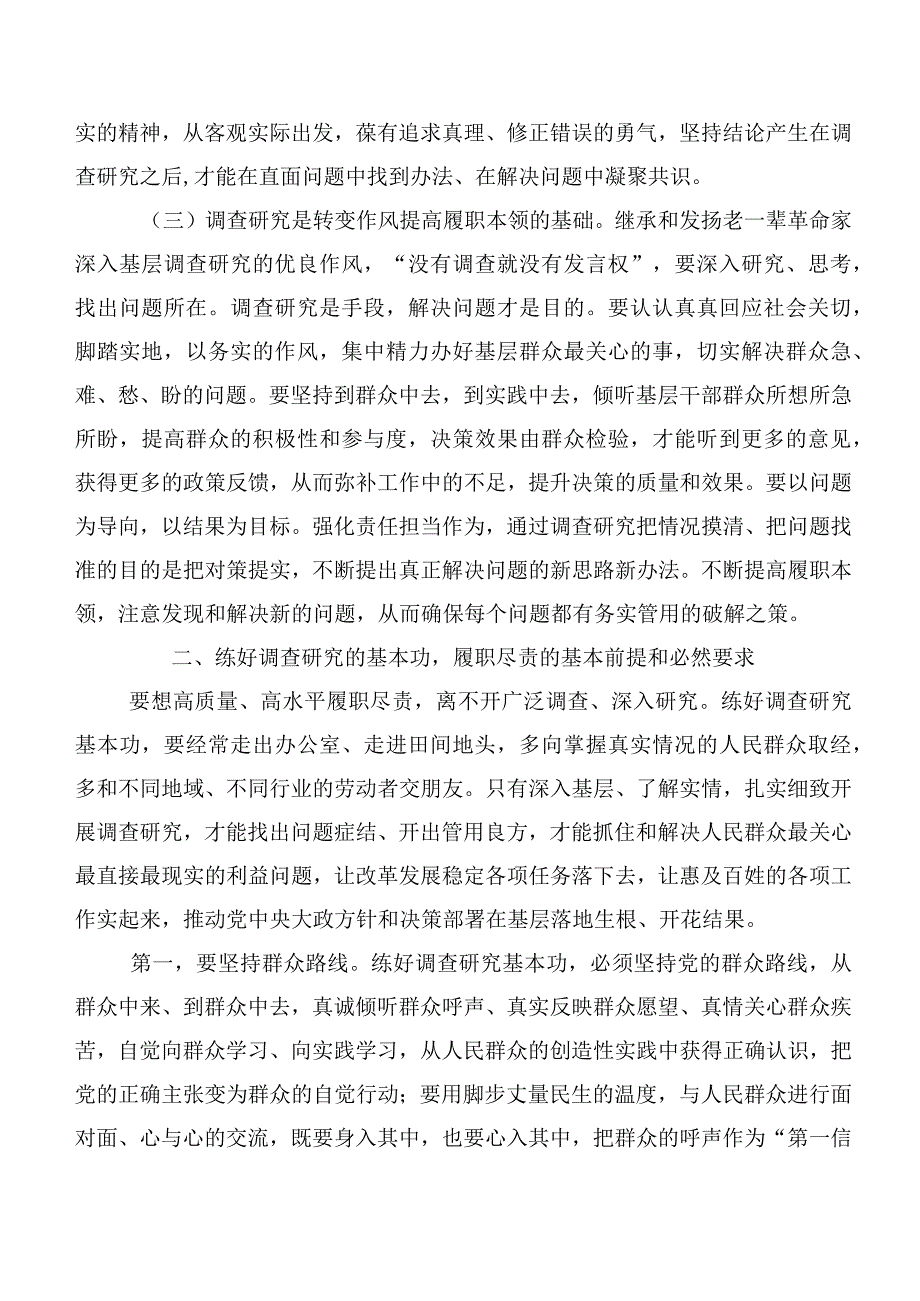 实的精神，从客观实际出发，葆有追求真理、修正错误的勇气，坚持结论产生在调查研究之后,才能在直面问题中找到办法、在解决问题中凝聚共识。

（三）调查研究是转变作风提高履职本领的基础。继承和发扬老一辈革命家深入基层调查研究的优良作风，“没有调查就没有发言权”，要深入研究、思考，找出问题所在。调查研究是手段，解决问题才是目的。要认认真真回应社会关切，脚踏实地，以务实的作风，集中精力办好基层群众最关心的事，切实解决群众急、难、愁、盼的问题。要坚持到群众中去，到实践中去，倾听基层干部群众所想所急所盼，提高群众的积极性和参与度，决策效果由群众检验，才能听到更多的意见，获得更多的政策反馈，从而弥补工作中的不足，提升决策的质量和效果。要以问题为导向，以结果为目标。强化责任担当作为，通过调查研究把情况摸清、把问题找准的目的是把对策提实，不断提出真正解决问题的新思路新办法。不断提高履职本领，注意发现和解决新的问题，从而确保每个问题都有务实管用的破解之策。

二、练好调查研究的基本功，履职尽责的基本前提和必然要求

要想高质量、高水平履职尽责，离不开广泛调查、深入研究。练好调查研究基本功，要经常走出办公室、走进田间地头，多向掌握真实情况的人民群众取经，多和不同地域、不同行业的劳动者交朋友。只有深入基层、了解实情，扎实细致开展调查研究，才能找出问题症结、开出管用良方，才能抓住和解决人民群众最关心最直接最现实的利益问题，让改革发展稳定各项任务落下去，让惠及百姓的各项工作实起来，推动党中央大政方针和决策部署在基层落地生根、开花结果。

第一，要坚持群众路线。练好调查研究基本功，必须坚持党的群众路线，从群众中来、到群众中去，真诚倾听群众呼声、真实反映群众愿望、真情关心群众疾苦，自觉向群众学习、向实践学习，从人民群众的创造性实践中获得正确认识，把党的正确主张变为群众的自觉行动；要用脚步丈量民生的温度，与人民群众进行面对面、心与心的交流，既要身入其中，也要心入其中，把群众的呼声作为“第一信